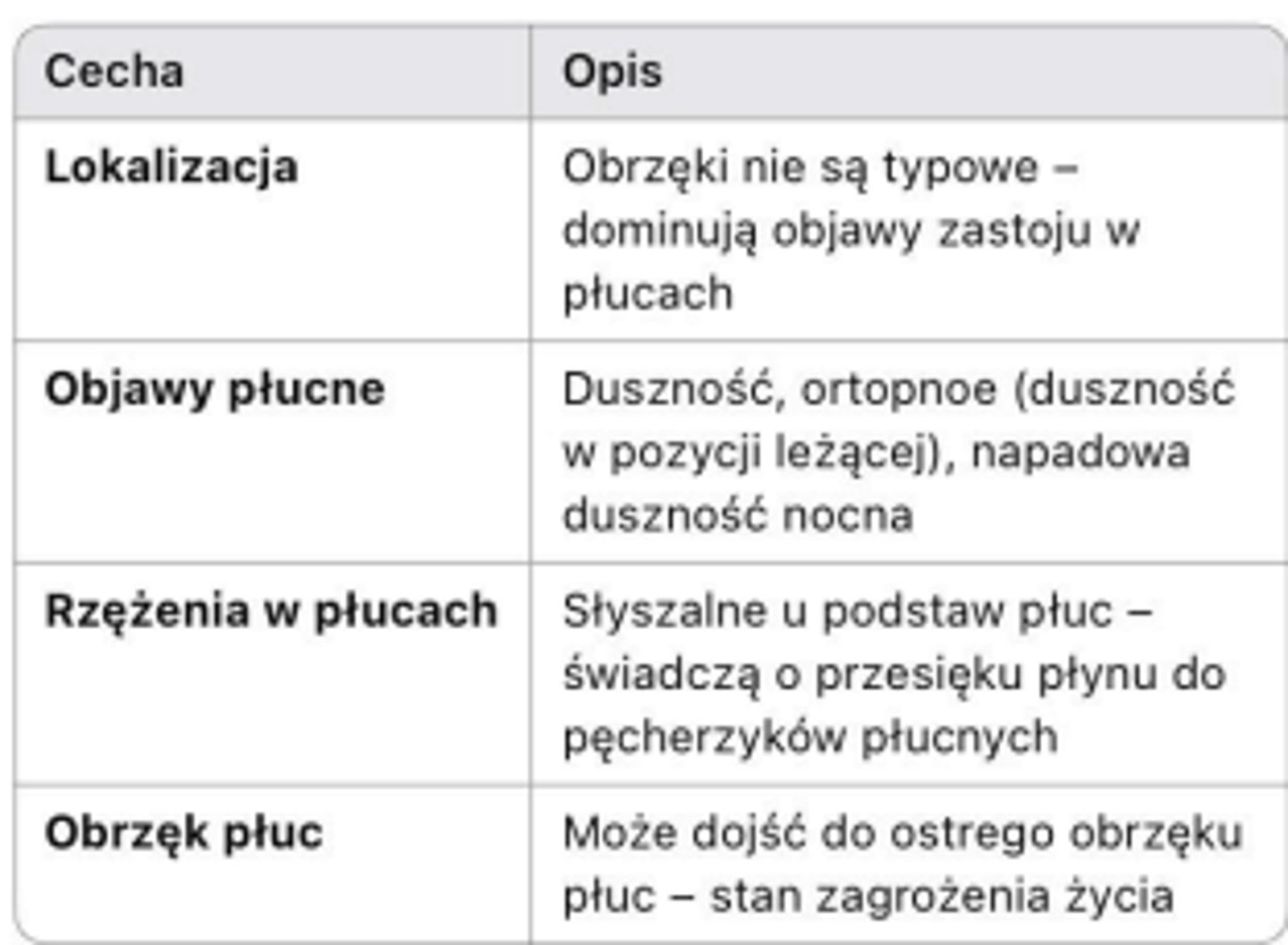 | Cecha | Opis |
|---|---|
| **Lokalizacja** | Obrzęki nie są typowe – dominują objawy zastoju w płucach |
| **Objawy płucne** | Duszność, ortopnoe (duszność w pozycji leżącej), napadowa duszność nocna |
| **Rzężenia w płucach** | Słyszalne u podstaw płuc – świadczą o przesięku płynu do pęcherzyków płucnych |
| **Obrzęk płuc** | Może dojść do ostrego obrzęku płuc – stan zagrożenia życia |